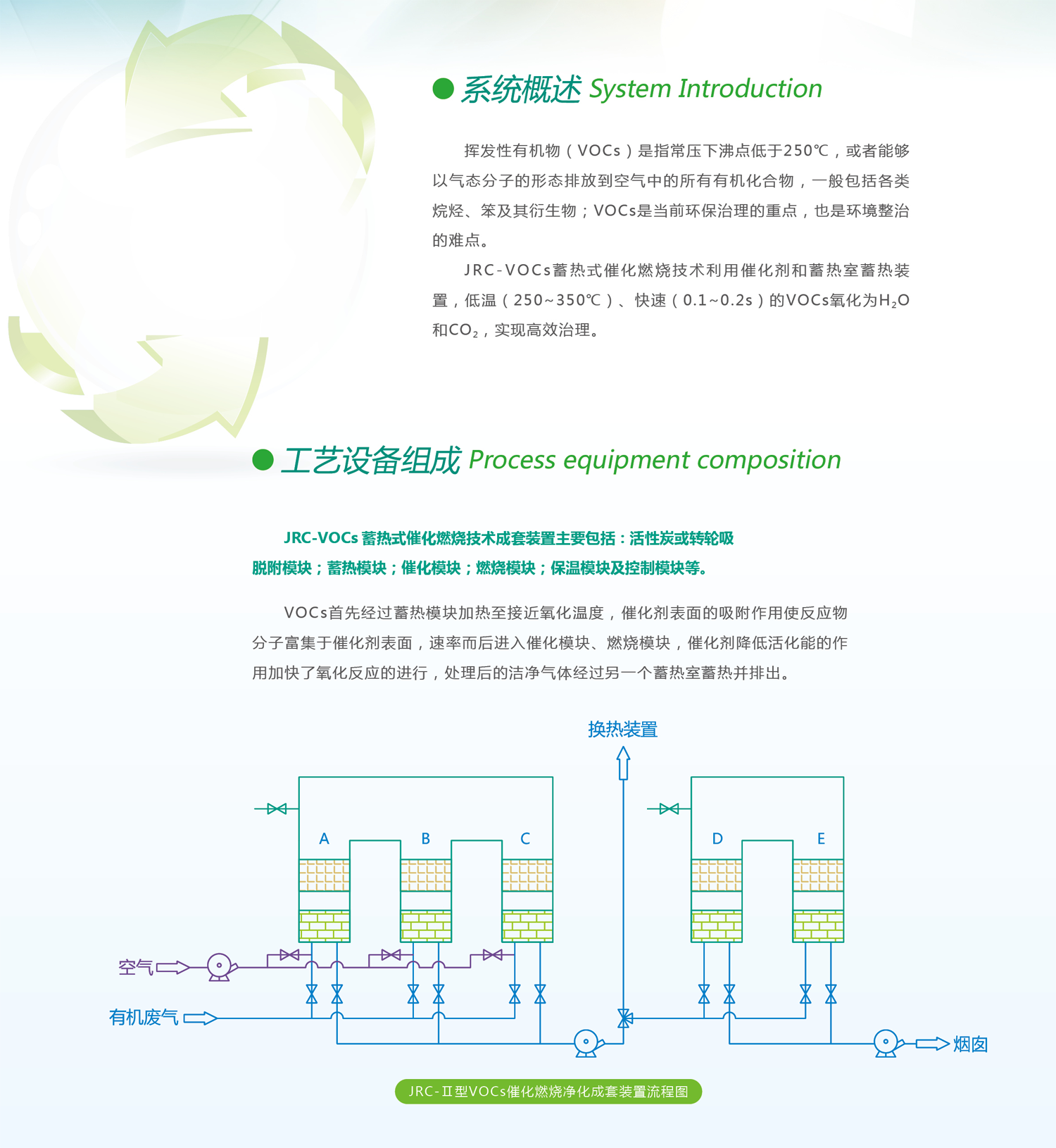 系统概述 System Introduction

挥发性有机物（VOCs）是指常压下沸点低于250℃，或者能够以气态分子的形态排放到空气中的所有有机化合物，一般包括各类烷烃、苯及其衍生物；VOCs是当前环保治理的重点，也是环境整治的难点。

JRC-VOCs蓄热式催化燃烧技术利用催化剂和蓄热室蓄热装置，低温（250~350℃）、快速（0.1~0.2s）的VOCs氧化为$H_2O$和$CO_2$，实现高效治理。

工艺设备组成 Process equipment composition

JRC-VOCs 蓄热式催化燃烧技术成套装置主要包括：活性炭或转轮吸脱附模块；蓄热模块；催化模块；燃烧模块；保温模块及控制模块等。

VOCs首先经过蓄热模块加热至接近氧化温度，催化剂表面的吸附作用使反应物分子富集于催化剂表面，速率而后进入催化模块、燃烧模块，催化剂降低活化能的作用加快了氧化反应的进行，处理后的洁净气体经过另一个蓄热室蓄热并排出。

换热装置

A B C D E

空气

有机废气

烟囱

JRC-Ⅱ型VOCs催化燃烧净化成套装置流程图